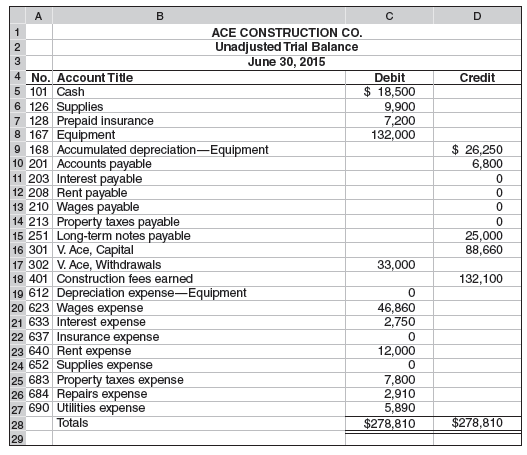 |  | A | B | C | D |
|---|---|---|---|---|
| 1 |  | ACE CONSTRUCTION CO. |  |  |
| 2 |  | Unadjusted Trial Balance |  |  |
| 3 |  | June 30, 2015 |  |  |
| 4 | No. | Account Title | Debit | Credit |
| 5 | 101 | Cash | $ 18,500 |  |
| 6 | 126 | Supplies | 9,900 |  |
| 7 | 128 | Prepaid insurance | 7,200 |  |
| 8 | 167 | Equipment | 132,000 |  |
| 9 | 168 | Accumulated depreciation—Equipment |  | $ 26,250 |
| 10 | 201 | Accounts payable |  | 6,800 |
| 11 | 203 | Interest payable |  | 0 |
| 12 | 208 | Rent payable |  | 0 |
| 13 | 210 | Wages payable |  | 0 |
| 14 | 213 | Property taxes payable |  | 0 |
| 15 | 251 | Long-term notes payable |  | 25,000 |
| 16 | 301 | V. Ace, Capital |  | 88,660 |
| 17 | 302 | V. Ace, Withdrawals | 33,000 |  |
| 18 | 401 | Construction fees earned |  | 132,100 |
| 19 | 612 | Depreciation expense—Equipment | 0 |  |
| 20 | 623 | Wages expense | 46,860 |  |
| 21 | 633 | Interest expense | 2,750 |  |
| 22 | 637 | Insurance expense | 0 |  |
| 23 | 640 | Rent expense | 12,000 |  |
| 24 | 652 | Supplies expense | 0 |  |
| 25 | 683 | Property taxes expense | 7,800 |  |
| 26 | 684 | Repairs expense | 2,910 |  |
| 27 | 690 | Utilities expense | 5,890 |  |
| 28 |  | Totals | $278,810 | $278,810 |
| 29 |  |  |  |  |